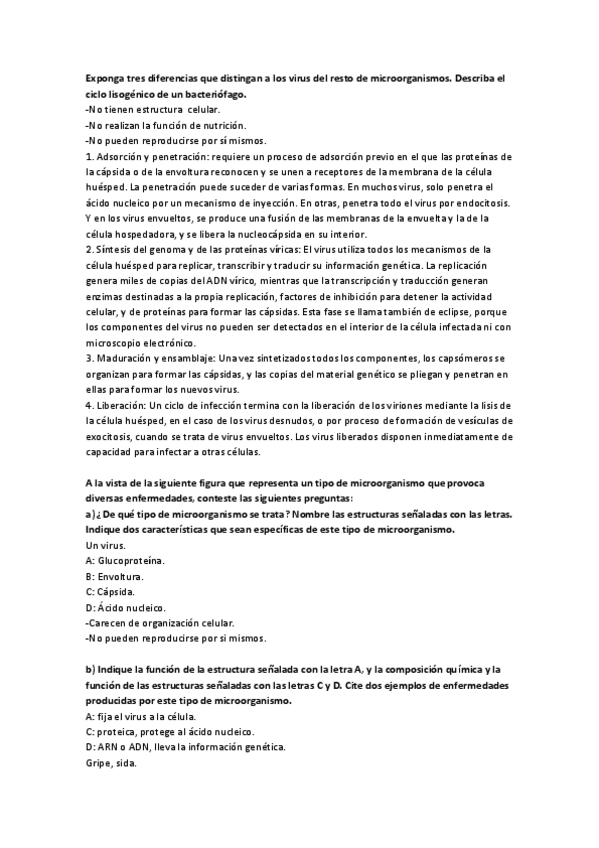 Exponga tres diferencias que distingan a los virus del resto de microorganismos. Describa el ciclo lisogénico de un bacteriófago.
-No tienen estructura celular.
-No realizan la función de nutrición.
-No pueden reproducirse por sí mismos.
1. Adsorción y penetración: requiere un proceso de adsorción previo en el que las proteínas de la cápsida o de la envoltura reconocen y se unen a receptores de la membrana de la célula huésped. La penetración puede suceder de varias formas. En muchos virus, solo penetra el ácido nucleico por un mecanismo de inyección. En otras, penetra todo el virus por endocitosis. Y en los virus envueltos, se produce una fusión de las membranas de la envuelta y la de la célula hospedadora, y se libera la nucleocápsida en su interior.
2. Síntesis del genoma y de las proteínas víricas: El virus utiliza todos los mecanismos de la célula huésped para replicar, transcribir y traducir su información genética. La replicación genera miles de copias del ADN vírico, mientras que la transcripción y traducción generan enzimas destinadas a la propia replicación, factores de inhibición para detener la actividad celular, y de proteínas para formar las cápsidas. Esta fase se llama también de eclipse, porque los componentes del virus no pueden ser detectados en el interior de la célula infectada ni con microscopio electrónico.
3. Maduración y ensamblaje: Una vez sintetizados todos los componentes, los capsómeros se organizan para formar las cápsidas, y las copias del material genético se pliegan y penetran en ellas para formar los nuevos virus.
4. Liberación: Un ciclo de infección termina con la liberación de los viriones mediante la lisis de la célula huésped, en el caso de los virus desnudos, o por proceso de formación de vesículas de exocitosis, cuando se trata de virus envueltos. Los virus liberados disponen inmediatamente de capacidad para infectar a otras células.

A la vista de la siguiente figura que representa un tipo de microorganismo que provoca diversas enfermedades, conteste las siguientes preguntas:
a) ¿De qué tipo de microorganismo se trata? Nombre las estructuras señaladas con las letras. Indique dos características que sean específicas de este tipo de microorganismo.
Un virus.
A: Glucoproteína.
B: Envoltura.
C: Cápsida.
D: Ácido nucleico.
-Carecen de organización celular.
-No pueden reproducirse por sí mismos.

b) Indique la función de la estructura señalada con la letra A, y la composición química y la función de las estructuras señaladas con las letras C y D. Cite dos ejemplos de enfermedades producidas por este tipo de microorganismo.
A: fija el virus a la célula.
C: proteica, protege al ácido nucleico.
D: ARN o ADN, lleva la información genética.
Gripe, sida.